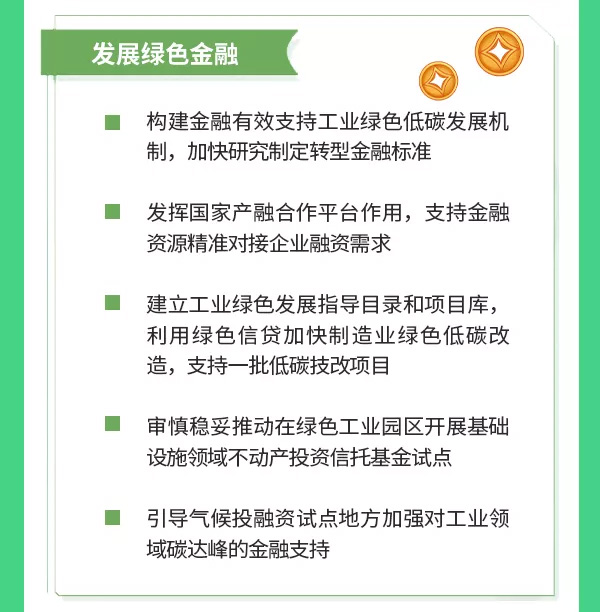 发展绿色金融

构建金融有效支持工业绿色低碳发展机制，加快研究制定转型金融标准

发挥国家产融合作平台作用，支持金融资源精准对接企业融资需求

建立工业绿色发展指导目录和项目库，利用绿色信贷加快制造业绿色低碳改造，支持一批低碳技改项目

审慎稳妥推动在绿色工业园区开展基础设施领域不动产投资信托基金试点

引导气候投融资试点地方加强对工业领域碳达峰的金融支持